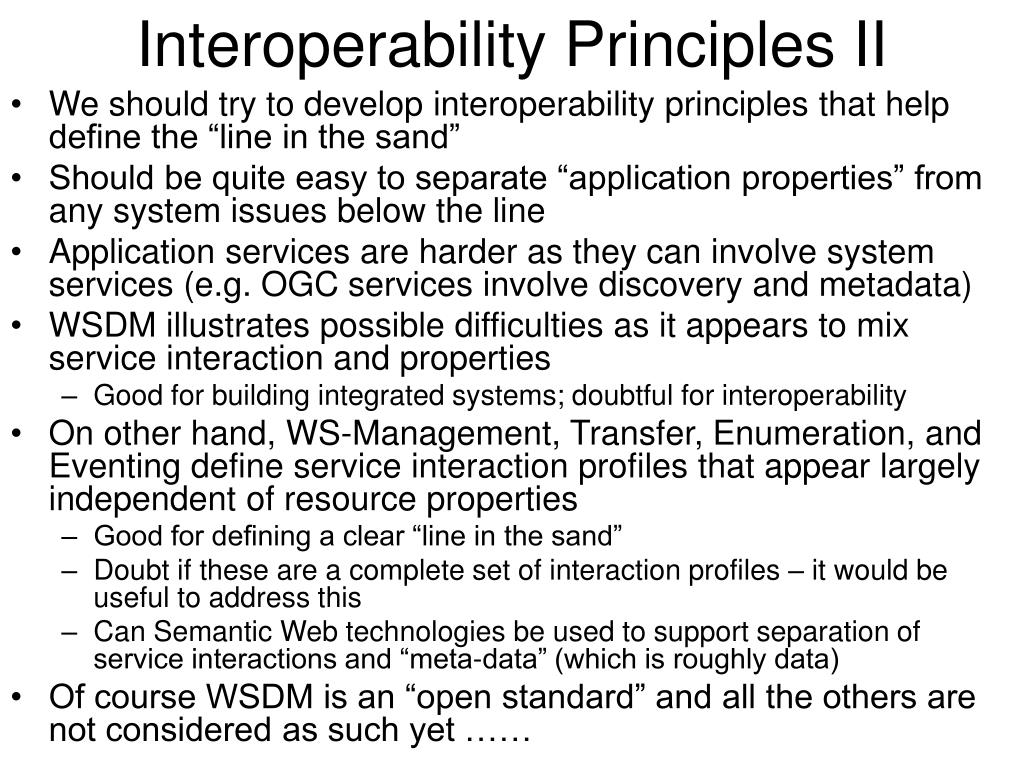 Interoperability Principles II

• We should try to develop interoperability principles that help define the “line in the sand”
• Should be quite easy to separate “application properties” from any system issues below the line
• Application services are harder as they can involve system services (e.g. OGC services involve discovery and metadata)
• WSDM illustrates possible difficulties as it appears to mix service interaction and properties
– Good for building integrated systems; doubtful for interoperability
• On other hand, WS-Management, Transfer, Enumeration, and Eventing define service interaction profiles that appear largely independent of resource properties
– Good for defining a clear “line in the sand”
– Doubt if these are a complete set of interaction profiles – it would be useful to address this
– Can Semantic Web technologies be used to support separation of service interactions and “meta-data” (which is roughly data)
• Of course WSDM is an “open standard” and all the others are not considered as such yet ……